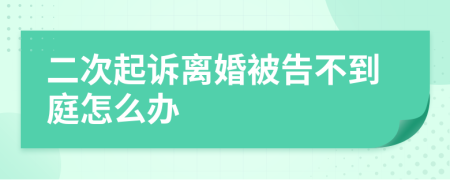 二次起诉离婚被告不到庭怎么办